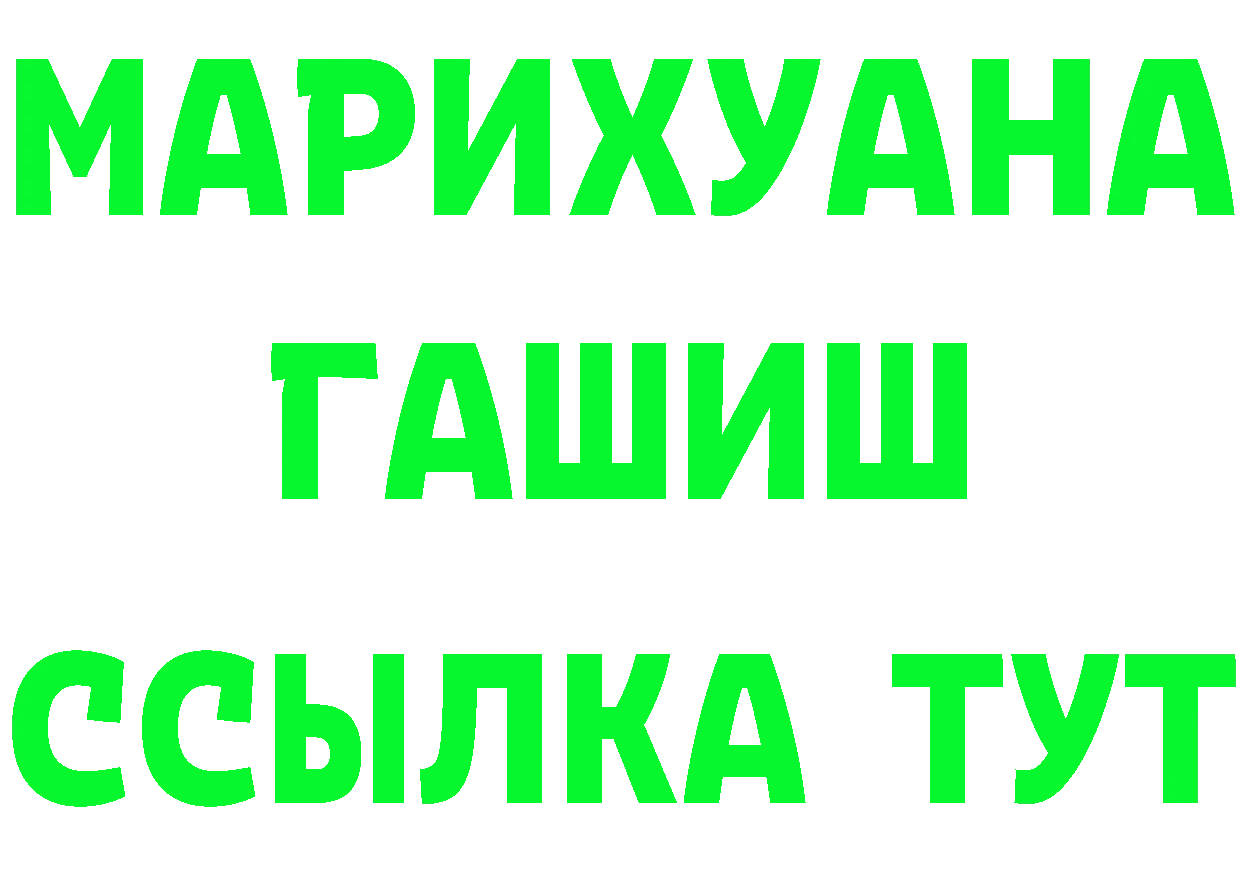 МАРИХУАНА
ГАШИШ
ССЫЛКА ТУТ